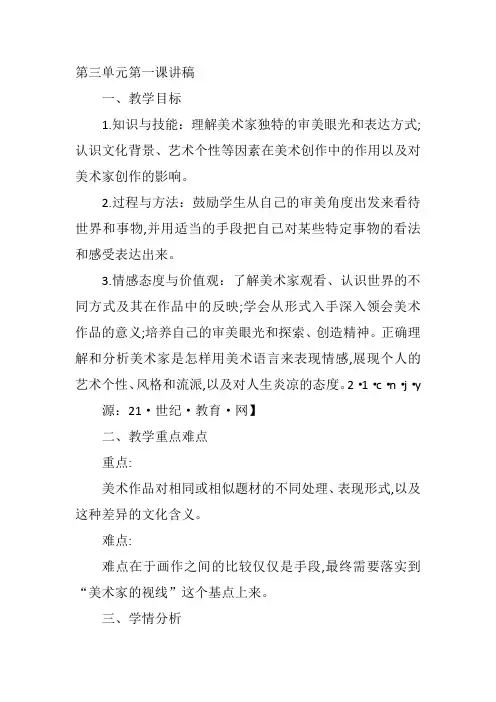 第三单元第一课讲稿

一、教学目标

1.知识与技能：理解美术家独特的审美眼光和表达方式;认识文化背景、艺术个性等因素在美术创作中的作用以及对美术家创作的影响。

2.过程与方法：鼓励学生从自己的审美角度出发来看待世界和事物,并用适当的手段把自己对某些特定事物的看法和感受表达出来。

3.情感态度与价值观：了解美术家观看、认识世界的不同方式及其在作品中的反映;学会从形式入手深入领会美术作品的意义;培养自己的审美眼光和探索、创造精神。正确理解和分析美术家是怎样用美术语言来表现情感,展现个人的艺术个性、风格和流派,以及对人生炎凉的态度。2·1·c·n·j·y

源：21·世纪·教育·网】

二、教学重点难点

重点:

美术作品对相同或相似题材的不同处理、表现形式,以及这种差异的文化含义。

难点:

难点在于画作之间的比较仅仅是手段,最终需要落实到“美术家的视线”这个基点上来。

三、学情分析